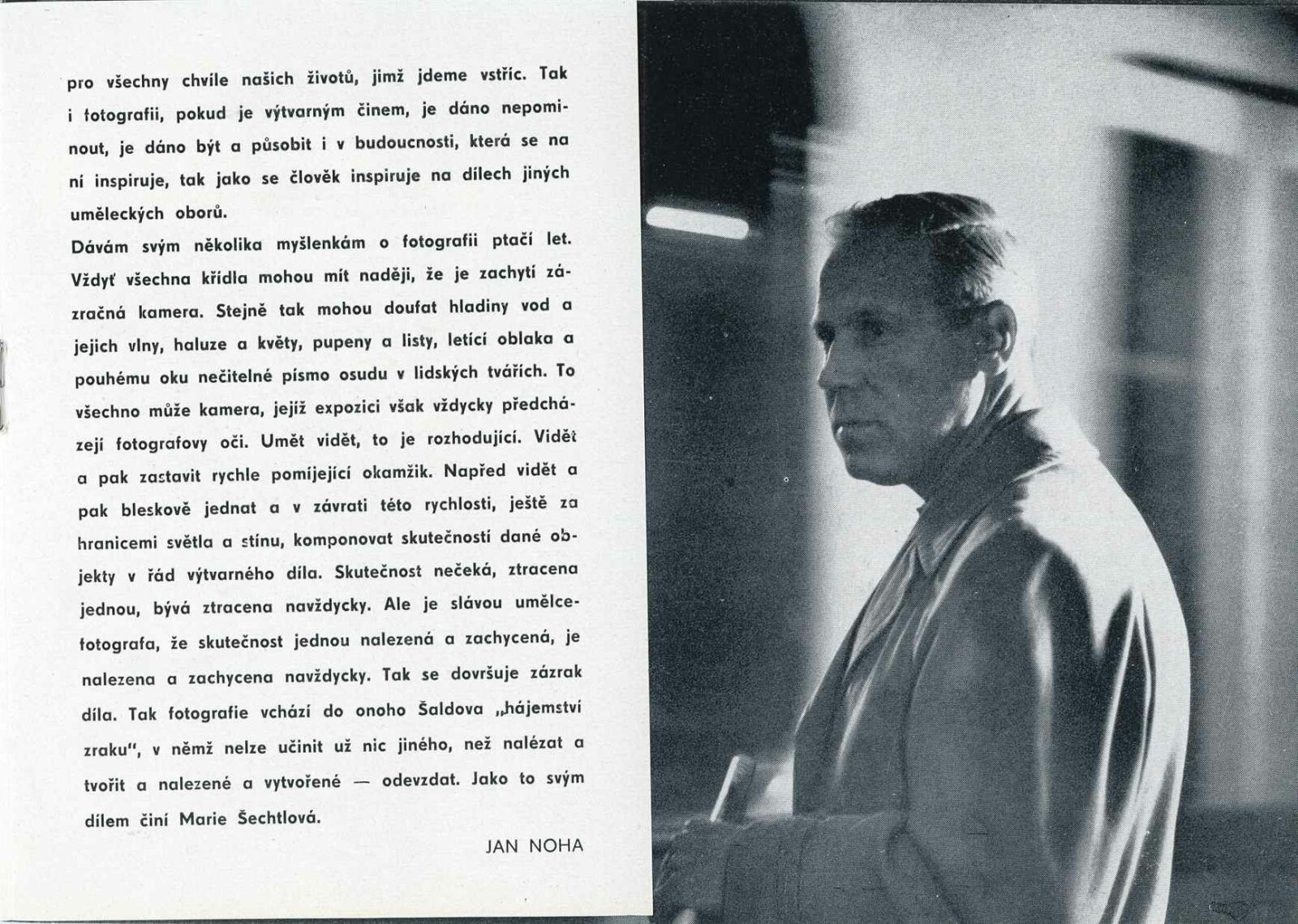 pro všechny chvíle našich životů, jimž jdeme vstříc. Tak i fotografii, pokud je výtvarným činem, je dáno nepominout, je dáno být a působit i v budoucnosti, která se na ní inspiruje, tak jako se člověk inspiruje na dílech jiných uměleckých oborů.
Dávám svým několika myšlenkám o fotografii ptačí let. Vždyť všechna křídla mohou mít naději, že je zachytí zázračná kamera. Stejně tak mohou doufat hladiny vod a jejich vlny, haluze a květy, pupeny a listy, letící oblaka a pouhému oku nečitelné písmo osudu v lidských tvářích. To všechno může kamera, jejíž expozici však vždycky předcházejí fotografovy oči. Umět vidět, to je rozhodující. Vidět a pak zastavit rychle pomíjející okamžik. Napřed vidět a pak bleskově jednat a v závrati této rychlosti, ještě za hranicemi světla a stínu, komponovat skutečností dané objekty v řád výtvarného díla. Skutečnost nečeká, ztracena jednou, bývá ztracena navždycky. Ale je slávou umělce-fotografa, že skutečnost jednou nalezená a zachycená, je nalezena a zachycena navždycky. Tak se dovršuje zázrak díla. Tak fotografie vchází do onoho Šaldova „hájemství zraku", v němž nelze učinit už nic jiného, než nalézat a tvořit a nalezené a vytvořené — odevzdat. Jako to svým dílem činí Marie Šechtlová.
JAN NOHA